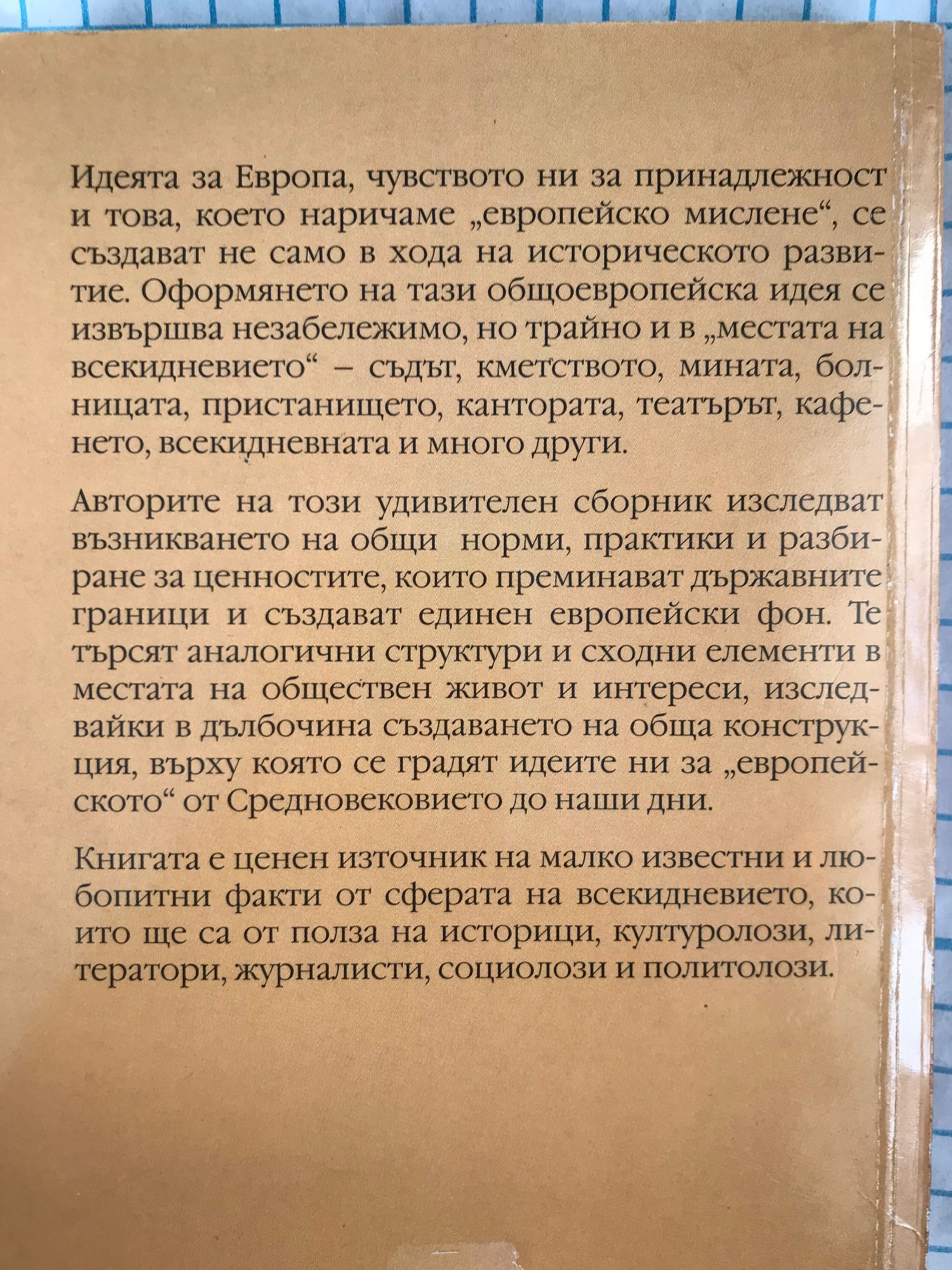 Идеята за Европа, чувството ни за принадлежност и това, което наричаме „европейско мислене“, се създават не само в хода на историческото развитие. Оформянето на тази общоевропейска идея се извършва незабележимо, но трайно и в „местата на всекидневието“ – съдът, кметството, мината, болницата, пристанището, кантората, театърът, кафенето, всекидневната и много други.

Авторите на този удивителен сборник изследват възникването на общи норми, практики и разбиране за ценностите, които преминават държавните граници и създават единен европейски фон. Те търсят аналогични структури и сходни елементи в местата на обществен живот и интереси, изследвайки в дълбочина създаването на обща конструкция, върху която се градят идеите ни за „европейското“ от Средновековието до наши дни.

Книгата е ценен източник на малко известни и любопитни факти от сферата на всекидневието, които ще са от полза на историци, културолози, литератори, журналисти, социолози и политолози.